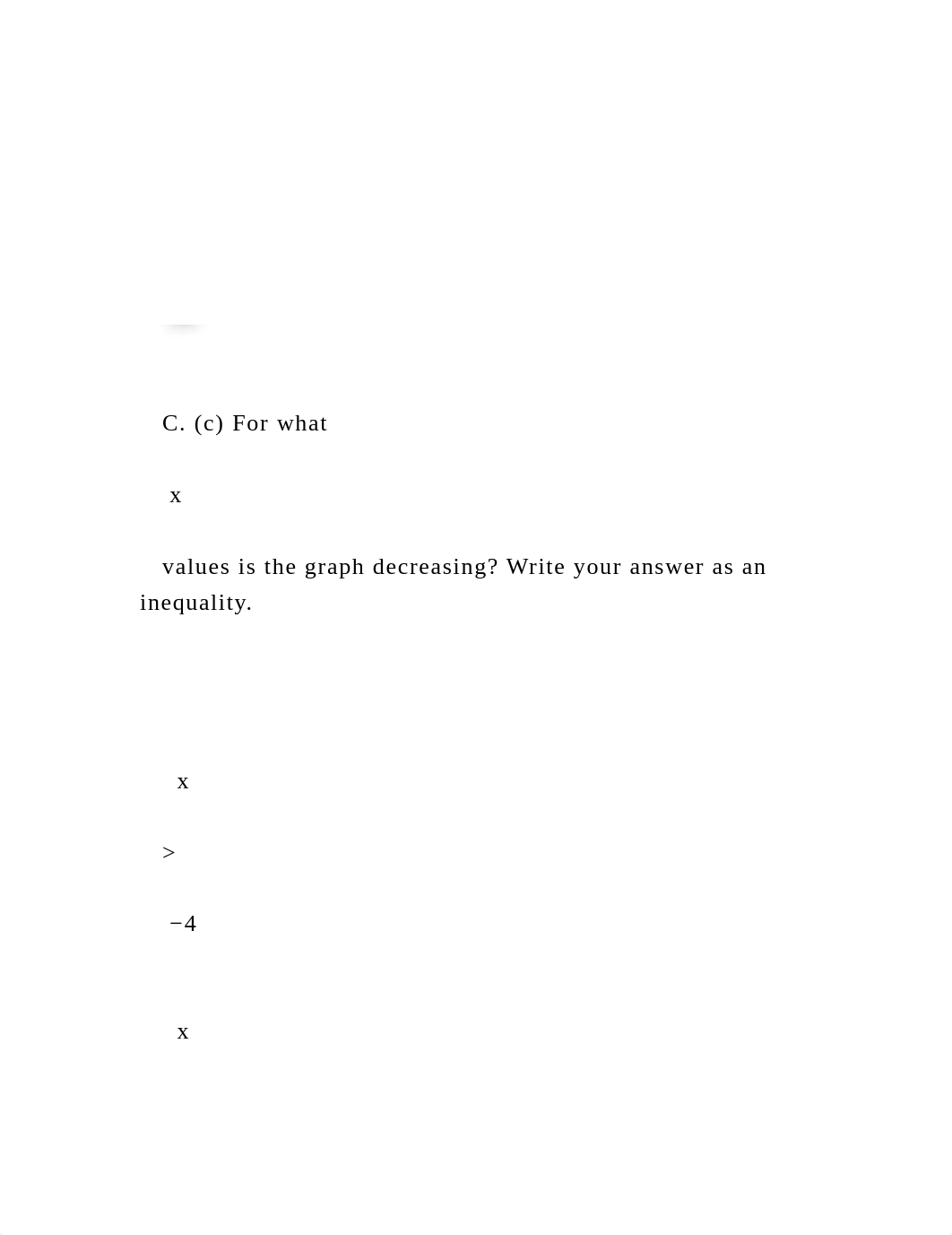 C. (c) For what

x

values is the graph decreasing? Write your answer as an inequality.

x

>

−4

x